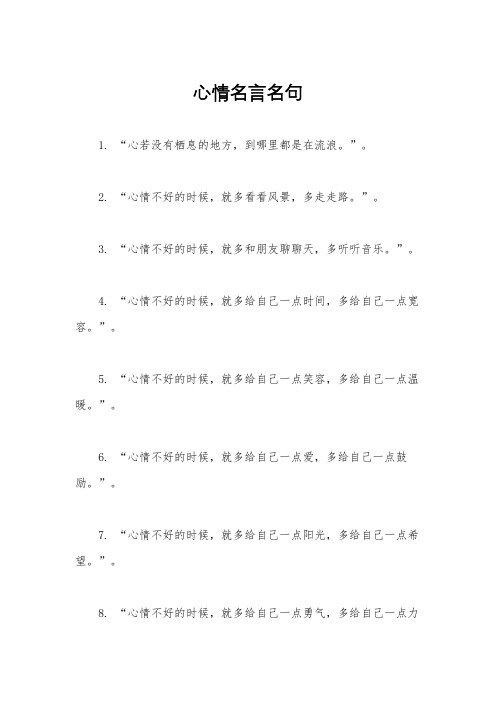 心情名言名句

1. “心若没有栖息的地方，到哪里都是在流浪。”。

2. “心情不好的时候，就多看看风景，多走走路。”。

3. “心情不好的时候，就多和朋友聊聊天，多听听音乐。”。

4. “心情不好的时候，就多给自己一点时间，多给自己一点宽容。”。

5. “心情不好的时候，就多给自己一点笑容，多给自己一点温暖。”。

6. “心情不好的时候，就多给自己一点爱，多给自己一点鼓励。”。

7. “心情不好的时候，就多给自己一点阳光，多给自己一点希望。”。

8. “心情不好的时候，就多给自己一点勇气，多给自己一点力